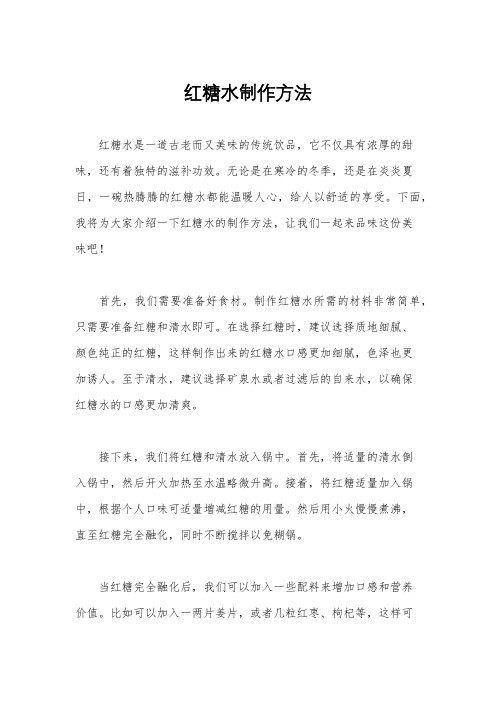 红糖水制作方法

红糖水是一道古老而又美味的传统饮品，它不仅具有浓厚的甜味，还有着独特的滋补功效。无论是在寒冷的冬季，还是在炎炎夏日，一碗热腾腾的红糖水都能温暖人心，给人以舒适的享受。下面，我将为大家介绍一下红糖水的制作方法，让我们一起来品味这份美味吧！

首先，我们需要准备好食材。制作红糖水所需的材料非常简单，只需要准备红糖和清水即可。在选择红糖时，建议选择质地细腻、颜色纯正的红糖，这样制作出来的红糖水口感更加细腻，色泽也更加诱人。至于清水，建议选择矿泉水或者过滤后的自来水，以确保红糖水的口感更加清爽。

接下来，我们将红糖和清水放入锅中。首先，将适量的清水倒入锅中，然后开火加热至水温略微升高。接着，将红糖适量加入锅中，根据个人口味可适量增减红糖的用量。然后用小火慢慢煮沸，直至红糖完全融化，同时不断搅拌以免糊锅。

当红糖完全融化后，我们可以加入一些配料来增加口感和营养价值。比如可以加入一两片姜片，或者几粒红枣、枸杞等，这样可